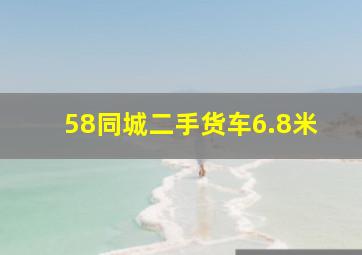 58同城二手货车6.8米